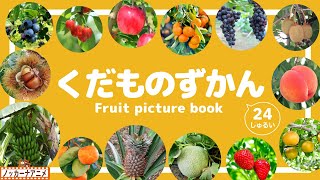 くだものずかん
Fruit picture book
24
しゅるい
ノッカーナアニメ